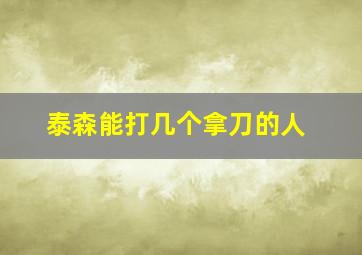 泰森能打几个拿刀的人